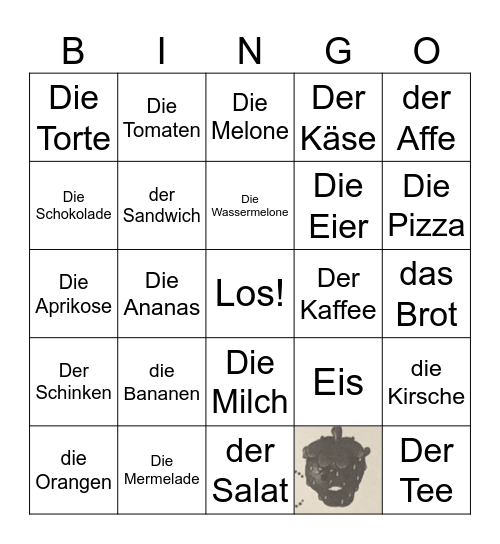 | B | I | N | G | O |
|---|---|---|---|---|
| Die Torte | Die Tomaten | Die Melone | Der Käse | der Affe |
| Die Schokolade | der Sandwich | Die Wassermelone | Die Eier | Die Pizza |
| Die Aprikose | Die Ananas | Los! | Der Kaffee | das Brot |
| Der Schinken | die Bananen | Die Milch | Eis | die Kirsche |
| die Orangen | Die Mermelade | der Salat | | Der Tee |